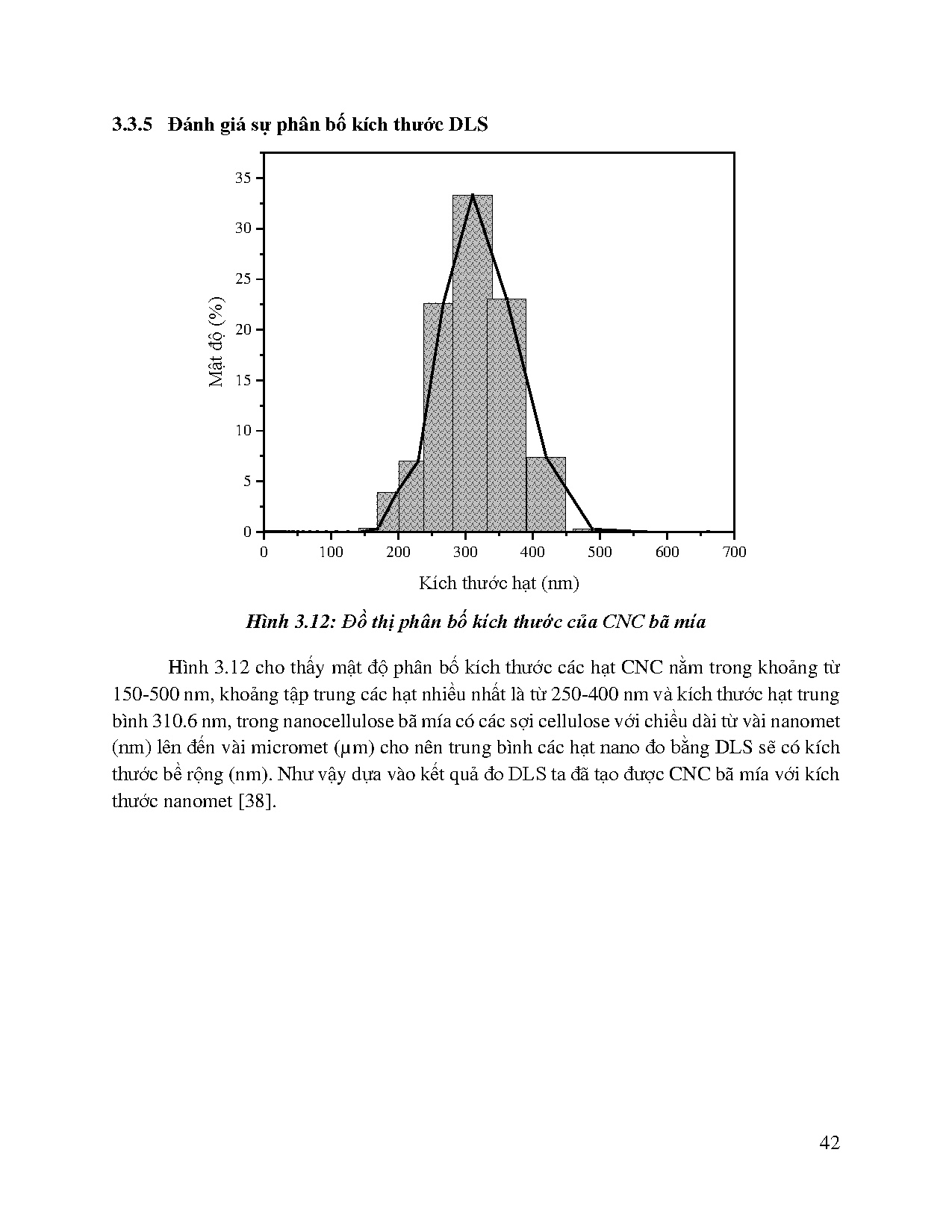 3.3.5 Đánh giá sự phân bố kích thước DLS

35
30
25
20
15
10
5
0
Mật độ (%)
0 100 200 300 400 500 600 700
Kích thước hạt (nm)

Hình 3.12: Đồ thị phân bố kích thước của CNC bã mía

Hình 3.12 cho thấy mật độ phân bố kích thước các hạt CNC nằm trong khoảng từ 150-500 nm, khoảng tập trung các hạt nhiều nhất là từ 250-400 nm và kích thước hạt trung bình 310.6 nm, trong nanocellulose bã mía có các sợi cellulose với chiều dài từ vài nanomet (nm) lên đến vài micromet (µm) cho nên trung bình các hạt nano đo bằng DLS sẽ có kích thước bề rộng (nm). Như vậy dựa vào kết quả đo DLS ta đã tạo được CNC bã mía với kích thước nanomet [38].

42